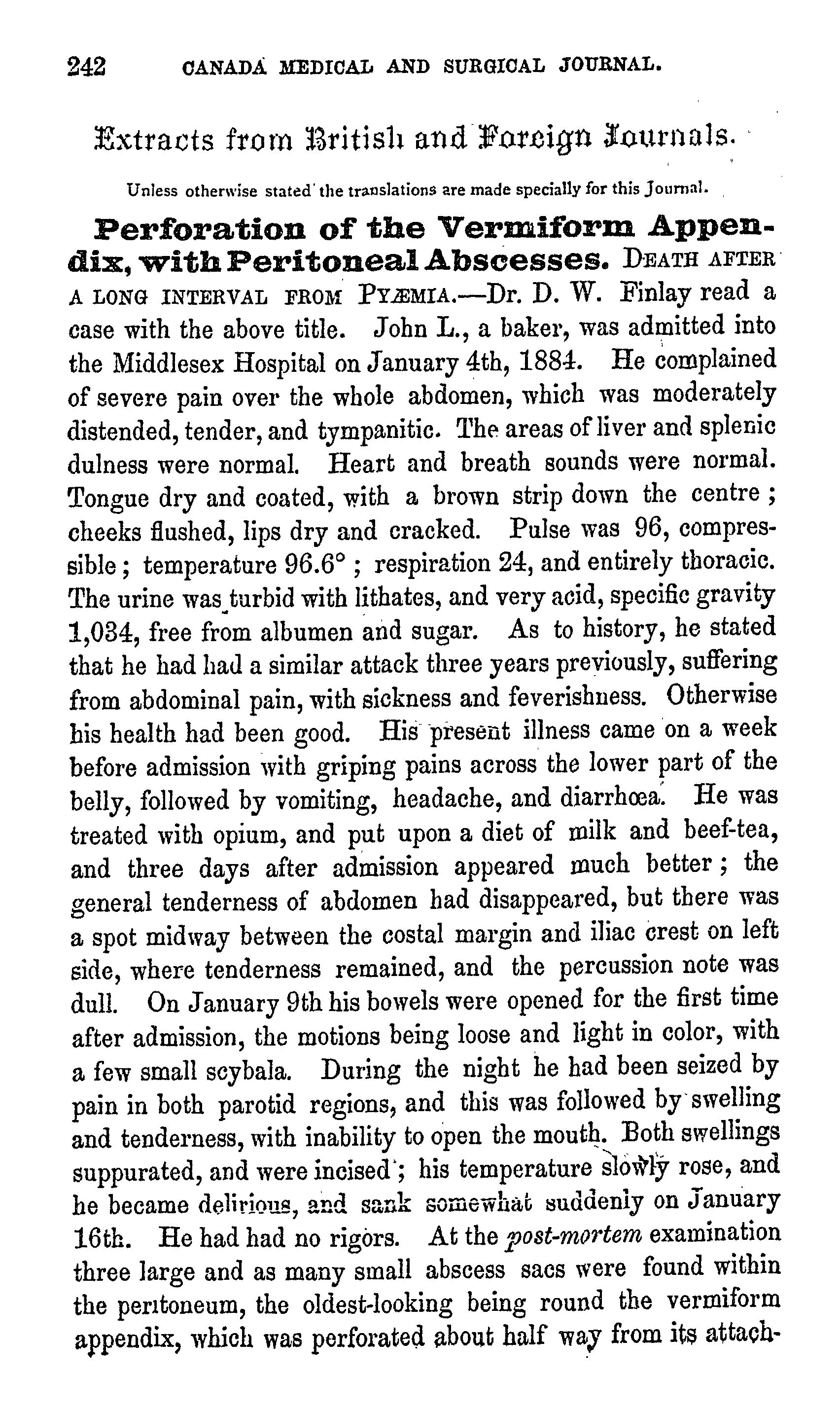 242 CANADA MEDICAL AND SURGICAL JOURNAL.

Extracts from British and Foreign Journals.

Unless otherwise stated the translations are made specially for this Journal.

Perforation of the Vermiform Appendix, with Peritoneal Abscesses. DEATH AFTER A LONG INTERVAL FROM PYÆMIA.—Dr. D. W. Finlay read a case with the above title. John L., a baker, was admitted into the Middlesex Hospital on January 4th, 1884. He complained of severe pain over the whole abdomen, which was moderately distended, tender, and tympanitic. The areas of liver and splenic dulness were normal. Heart and breath sounds were normal. Tongue dry and coated, with a brown strip down the centre; cheeks flushed, lips dry and cracked. Pulse was 96, compressible; temperature 96.6°; respiration 24, and entirely thoracic. The urine was turbid with lithates, and very acid, specific gravity 1,034, free from albumen and sugar. As to history, he stated that he had had a similar attack three years previously, suffering from abdominal pain, with sickness and feverishness. Otherwise his health had been good. His present illness came on a week before admission with griping pains across the lower part of the belly, followed by vomiting, headache, and diarrhœa. He was treated with opium, and put upon a diet of milk and beef-tea, and three days after admission appeared much better; the general tenderness of abdomen had disappeared, but there was a spot midway between the costal margin and iliac crest on left side, where tenderness remained, and the percussion note was dull. On January 9th his bowels were opened for the first time after admission, the motions being loose and light in color, with a few small scybala. During the night he had been seized by pain in both parotid regions, and this was followed by swelling and tenderness, with inability to open the mouth. Both swellings suppurated, and were incised; his temperature slowly rose, and he became delirious, and sank somewhat suddenly on January 16th. He had had no rigors. At the post-mortem examination three large and as many small abscess sacs were found within the peritoneum, the oldest-looking being round the vermiform appendix, which was perforated about half way from its attach-